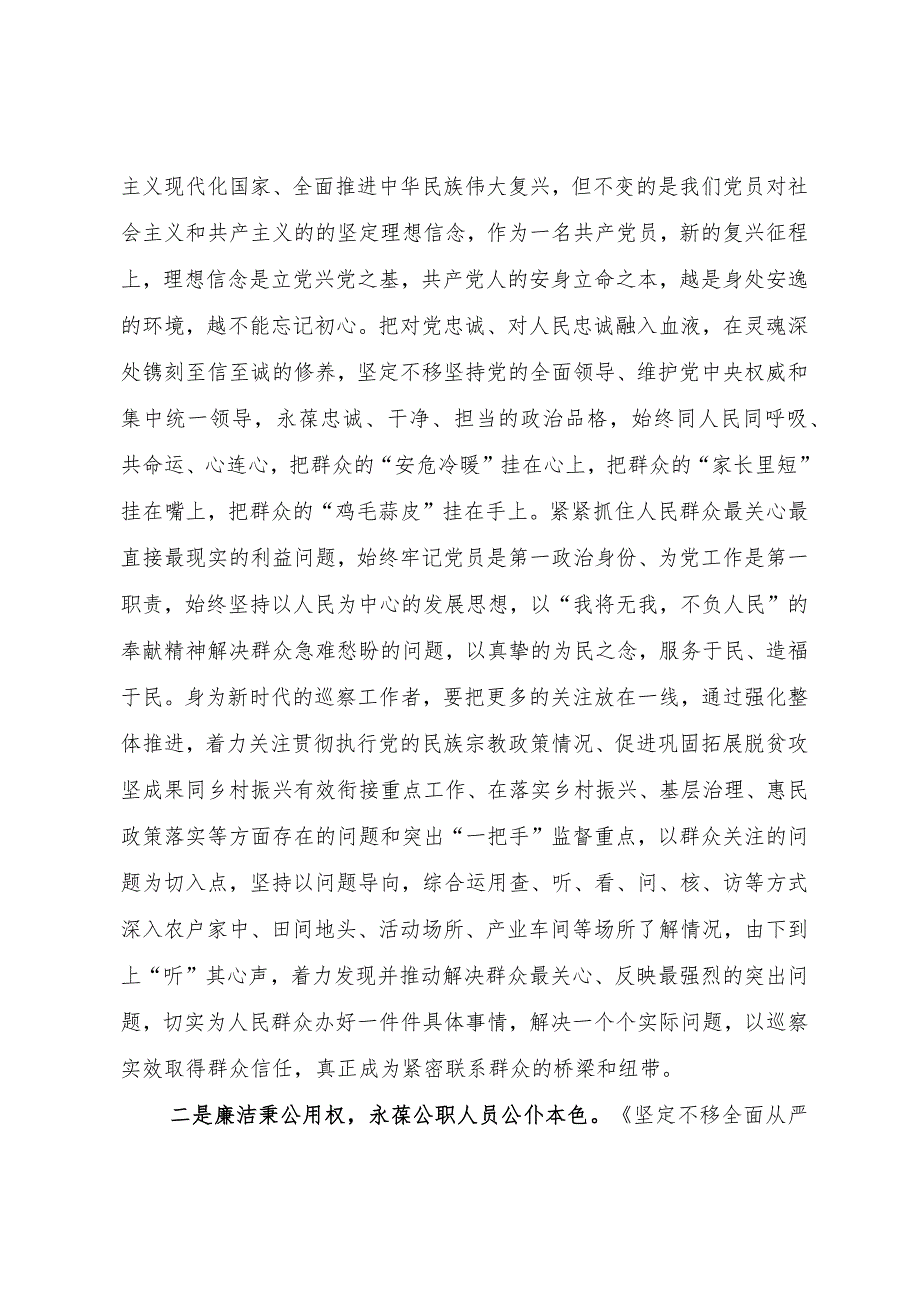 主义现代化国家、全面推进中华民族伟大复兴，但不变的是我们党员对社会主义和共产主义的的坚定理想信念，作为一名共产党员，新的复兴征程上，理想信念是立党兴党之基，共产党人的安身立命之本，越是身处安逸的环境，越不能忘记初心。把对党忠诚、对人民忠诚融入血液，在灵魂深处镌刻至信至诚的修养，坚定不移坚持党的全面领导、维护党中央权威和集中统一领导，永葆忠诚、干净、担当的政治品格，始终同人民同呼吸、共命运、心连心，把群众的“安危冷暖”挂在心上，把群众的“家长里短”挂在嘴上，把群众的“鸡毛蒜皮”挂在手上。紧紧抓住人民群众最关心最直接最现实的利益问题，始终牢记党员是第一政治身份、为党工作是第一职责，始终坚持以人民为中心的发展思想，以“我将无我，不负人民”的奉献精神解决群众急难愁盼的问题，以真挚的为民之念，服务于民、造福于民。身为新时代的巡察工作者，要把更多的关注放在一线，通过强化整体推进，着力关注贯彻执行党的民族宗教政策情况、促进巩固拓展脱贫攻坚成果同乡村振兴有效衔接重点工作、在落实乡村振兴、基层治理、惠民政策落实等方面存在的问题和突出“一把手”监督重点，以群众关注的问题为切入点，坚持以问题导向，综合运用查、听、看、问、核、访等方式深入农户家中、田间地头、活动场所、产业车间等场所了解情况，由下到上“听”其心声，着力发现并推动解决群众最关心、反映最强烈的突出问题，切实为人民群众办好一件件具体事情，解决一个个实际问题，以巡察实效取得群众信任，真正成为紧密联系群众的桥梁和纽带。

二是廉洁秉公用权，永葆公职人员公仆本色。《坚定不移全面从严